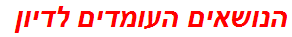 הנושאים העומדים לדיון